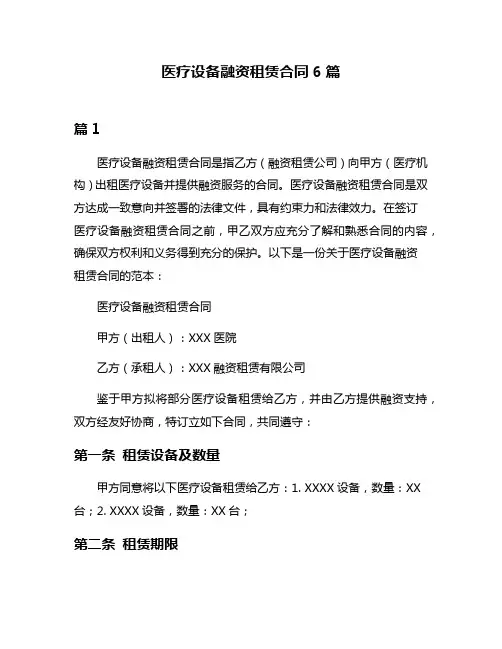 医疗设备融资租赁合同 6 篇

篇 1

医疗设备融资租赁合同是指乙方（融资租赁公司）向甲方（医疗机构）出租医疗设备并提供融资服务的合同。医疗设备融资租赁合同是双方达成一致意向并签署的法律文件，具有约束力和法律效力。在签订医疗设备融资租赁合同之前，甲乙双方应充分了解和熟悉合同的内容，确保双方权利和义务得到充分的保护。以下是一份关于医疗设备融资租赁合同的范本：

医疗设备融资租赁合同

甲方（出租人）：XXX 医院

乙方（承租人）：XXX 融资租赁有限公司

鉴于甲方拟将部分医疗设备租赁给乙方，并由乙方提供融资支持，双方经友好协商，特订立如下合同，共同遵守：

第一条 租赁设备及数量

甲方同意将以下医疗设备租赁给乙方：1. XXXX 设备，数量：XX 台；2. XXXX 设备，数量：XX 台；

第二条 租赁期限